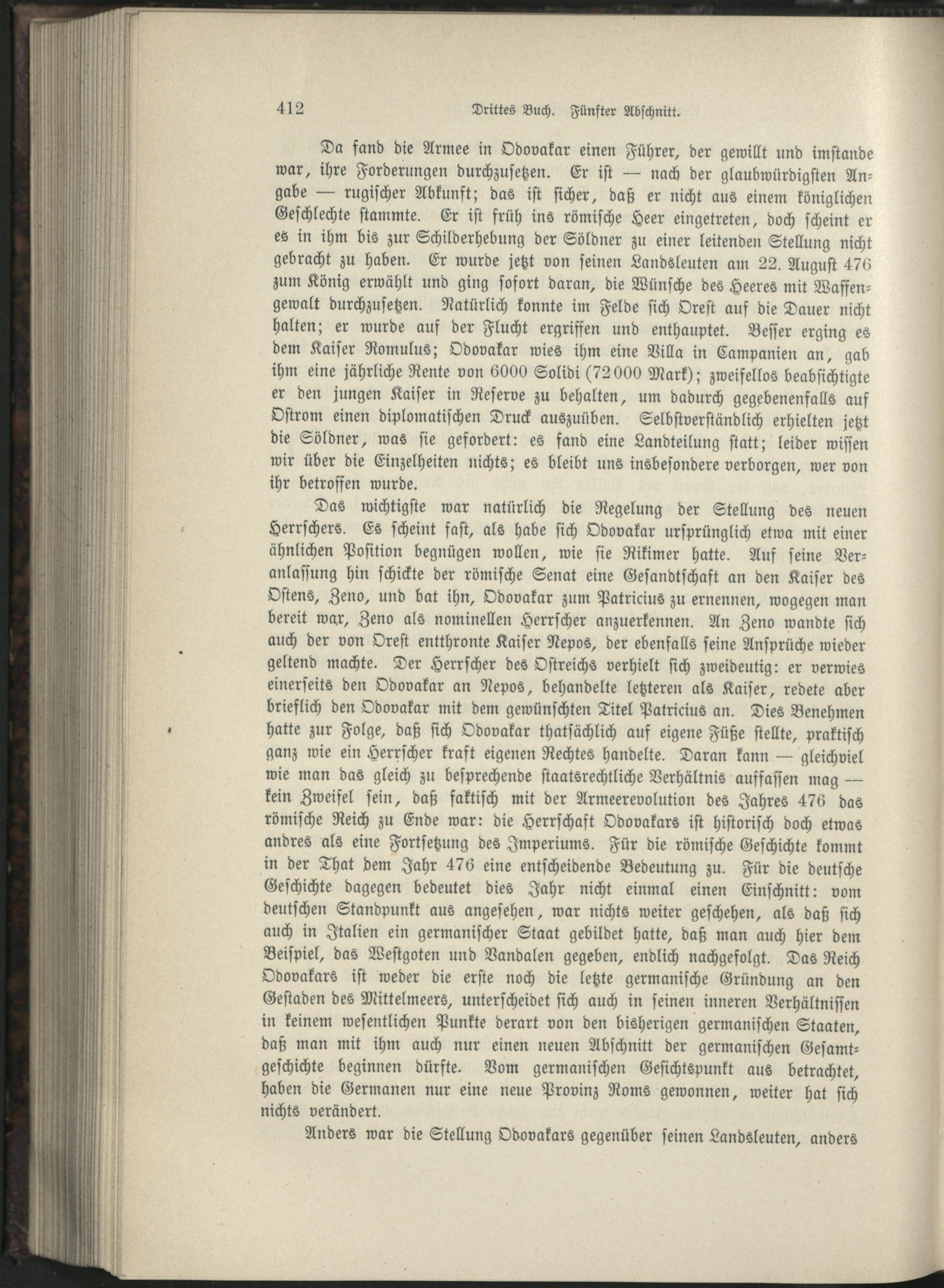 412 Drittes Buch. Fünfter Abschnitt.

Da fand die Armee in Odovakar einen Führer, der gewillt und imstande war, ihre Forderungen durchzusetzen. Er ist — nach der glaubwürdigsten Angabe — rugischer Abkunft; das ist sicher, daß er nicht aus einem königlichen Geschlechte stammte. Er ist früh ins römische Heer eingetreten, doch scheint er es in ihm bis zur Schilderhebung der Söldner zu einer leitenden Stellung nicht gebracht zu haben. Er wurde jetzt von seinen Landsleuten am 22. August 476 zum König erwählt und ging sofort daran, die Wünsche des Heeres mit Waffengewalt durchzusetzen. Natürlich konnte im Felde sich Orest auf die Dauer nicht halten; er wurde auf der Flucht ergriffen und enthauptet. Besser erging es dem Kaiser Romulus; Odovakar wies ihm eine Villa in Campanien an, gab ihm eine jährliche Rente von 6000 Solidi (72000 Mark); zweifellos beabsichtigte er den jungen Kaiser in Reserve zu behalten, um dadurch gegebenenfalls auf Ostrom einen diplomatischen Druck auszuüben. Selbstverständlich erhielten jetzt die Söldner, was sie gefordert: es fand eine Landteilung statt; leider wissen wir über die Einzelheiten nichts; es bleibt uns insbesondere verborgen, wer von ihr betroffen wurde.

Das wichtigste war natürlich die Regelung der Stellung des neuen Herrschers. Es scheint fast, als habe sich Odovakar ursprünglich etwa mit einer ähnlichen Position begnügen wollen, wie sie Rikimer hatte. Auf seine Veranlassung hin schickte der römische Senat eine Gesandtschaft an den Kaiser des Ostens, Zeno, und bat ihn, Odovakar zum Patricius zu ernennen, wogegen man bereit war, Zeno als nominellen Herrscher anzuerkennen. An Zeno wandte sich auch der von Orest entthronte Kaiser Nepos, der ebenfalls seine Ansprüche wieder geltend machte. Der Herrscher des Ostreichs verhielt sich zweideutig: er verwies einerseits den Odovakar an Nepos, behandelte letzteren als Kaiser, redete aber brieflich den Odovakar mit dem gewünschten Titel Patricius an. Dies Benehmen hatte zur Folge, daß sich Odovakar thatsächlich auf eigene Füße stellte, praktisch ganz wie ein Herrscher kraft eigenen Rechtes handelte. Daran kann — gleichviel wie man das gleich zu besprechende staatsrechtliche Verhältnis auffassen mag — kein Zweifel sein, daß faktisch mit der Armeerevolution des Jahres 476 das römische Reich zu Ende war: die Herrschaft Odovakars ist historisch doch etwas andres als eine Fortsetzung des Imperiums. Für die römische Geschichte kommt in der That dem Jahr 476 eine entscheidende Bedeutung zu. Für die deutsche Geschichte dagegen bedeutet dies Jahr nicht einmal einen Einschnitt: vom deutschen Standpunkt aus angesehen, war nichts weiter geschehen, als daß sich auch in Italien ein germanischer Staat gebildet hatte, daß man auch hier dem Beispiel, das Westgoten und Vandalen gegeben, endlich nachgefolgt. Das Reich Odovakars ist weder die erste noch die letzte germanische Gründung an den Gestaden des Mittelmeers, unterscheidet sich auch in seinen inneren Verhältnissen in keinem wesentlichen Punkte derart von den bisherigen germanischen Staaten, daß man mit ihm auch nur einen neuen Abschnitt der germanischen Gesamtgeschichte beginnen dürfte. Vom germanischen Gesichtspunkt aus betrachtet, haben die Germanen nur eine neue Provinz Roms gewonnen, weiter hat sich nichts verändert.

Anders war die Stellung Odovakars gegenüber seinen Landsleuten, anders